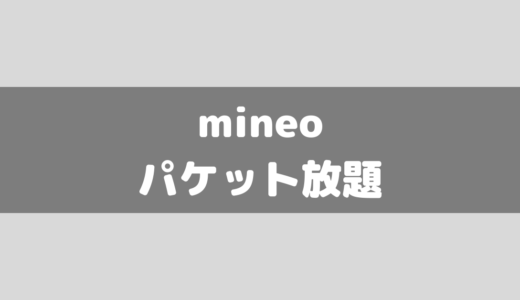 mineo
パケット放題